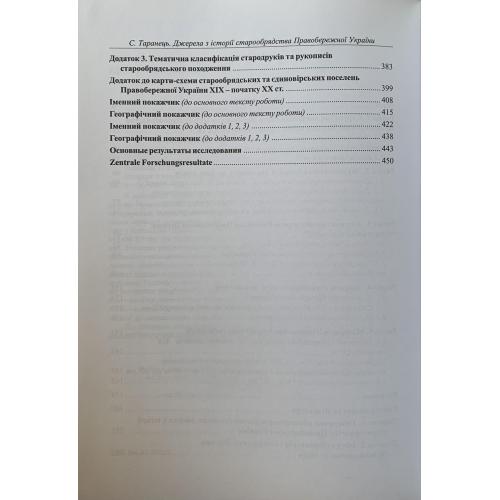 С. Таранець. Джерела з історії старообрядства Правобережної України

Додаток 3. Тематична класифікація стародруків та рукописів старообрядського походження 383

Додаток до карти-схеми старообрядських та єдиновірських поселень Правобережної України XIX – початку XX ст. 399

Іменний покажчик (до основного тексту роботи) 408

Географічний покажчик (до основного тексту роботи) 415

Іменний покажчик (до додатків 1, 2, 3) 422

Географічний покажчик (до додатків 1, 2, 3) 438

Основные результаты исследования 443

Zentrale Forschungsresultate 450